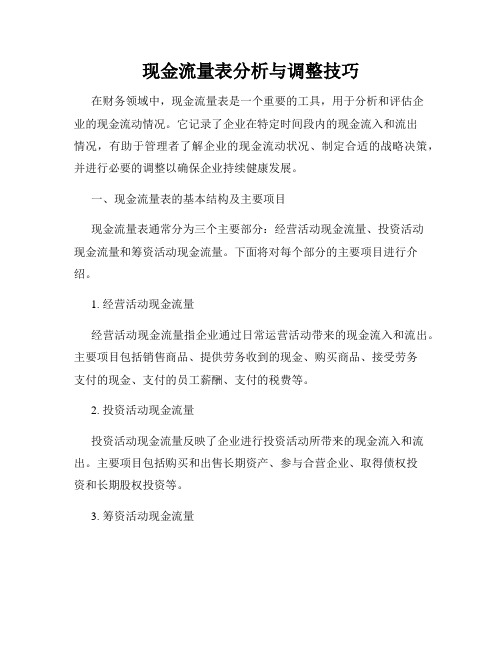 现金流量表分析与调整技巧

在财务领域中，现金流量表是一个重要的工具，用于分析和评估企业的现金流动情况。它记录了企业在特定时间段内的现金流入和流出情况，有助于管理者了解企业的现金流动状况、制定合适的战略决策，并进行必要的调整以确保企业持续健康发展。

一、现金流量表的基本结构及主要项目

现金流量表通常分为三个主要部分：经营活动现金流量、投资活动现金流量和筹资活动现金流量。下面将对每个部分的主要项目进行介绍。

1. 经营活动现金流量

经营活动现金流量指企业通过日常运营活动带来的现金流入和流出。主要项目包括销售商品、提供劳务收到的现金、购买商品、接受劳务支付的现金、支付的员工薪酬、支付的税费等。

2. 投资活动现金流量

投资活动现金流量反映了企业进行投资活动所带来的现金流入和流出。主要项目包括购买和出售长期资产、参与合营企业、取得债权投资和长期股权投资等。

3. 筹资活动现金流量